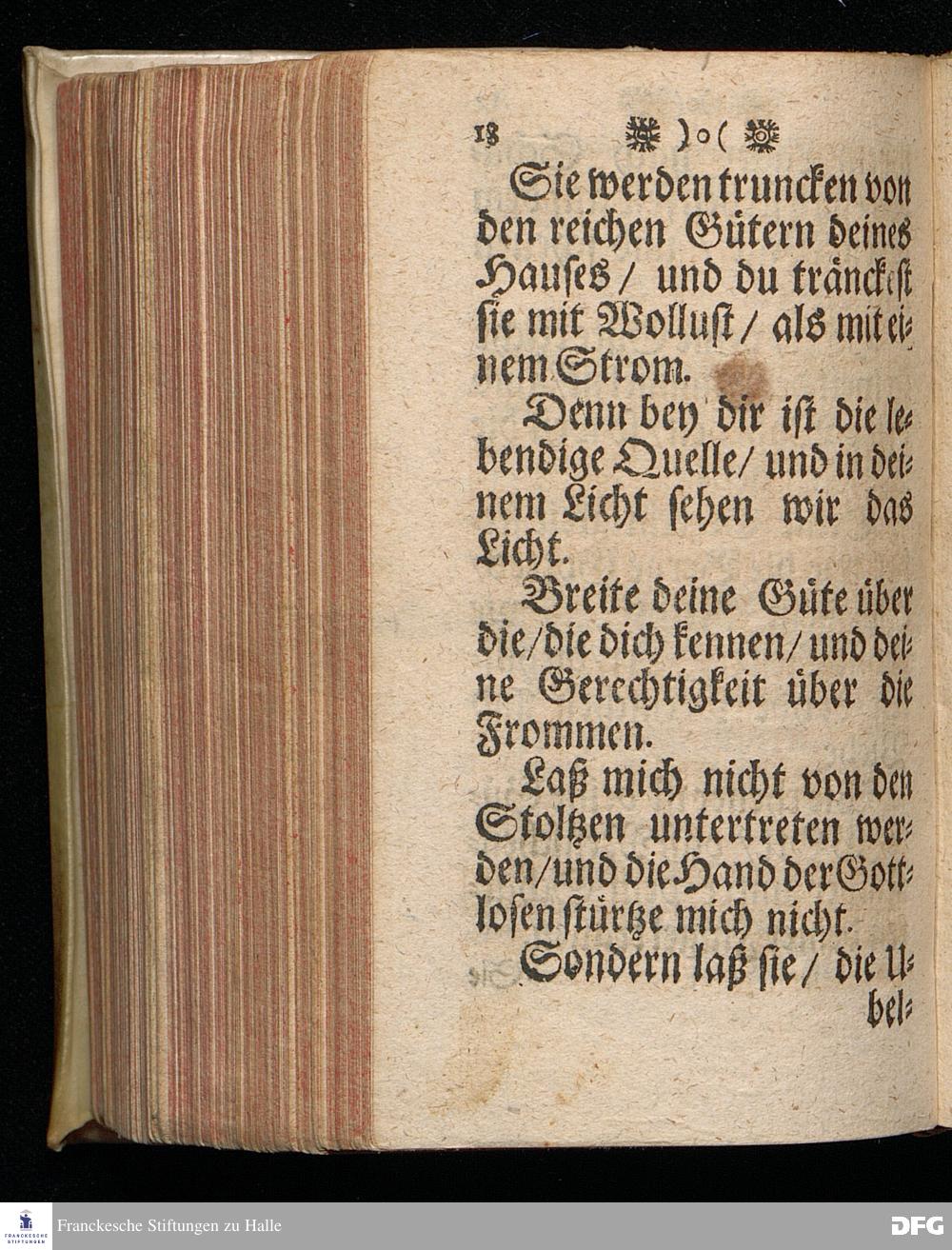 18 )o(

Sie werden truncken von den reichen Gütern deines Hauses / und du tränckest sie mit Wollust / als mit einem Strom.

Denn bey dir ist die lebendige Quelle / und in deinem Licht sehen wir das Licht.

Breite deine Güte über die / die dich kennen / und deine Gerechtigkeit über die Frommen.

Laß mich nicht von den Stoltzen untertreten werden / und die Hand der Gottlosen stürtze mich nicht.

Sondern laß sie / die Ubel-

FRANCKESCHE STIFTUNGEN
Franckesche Stiftungen zu Halle
DFG